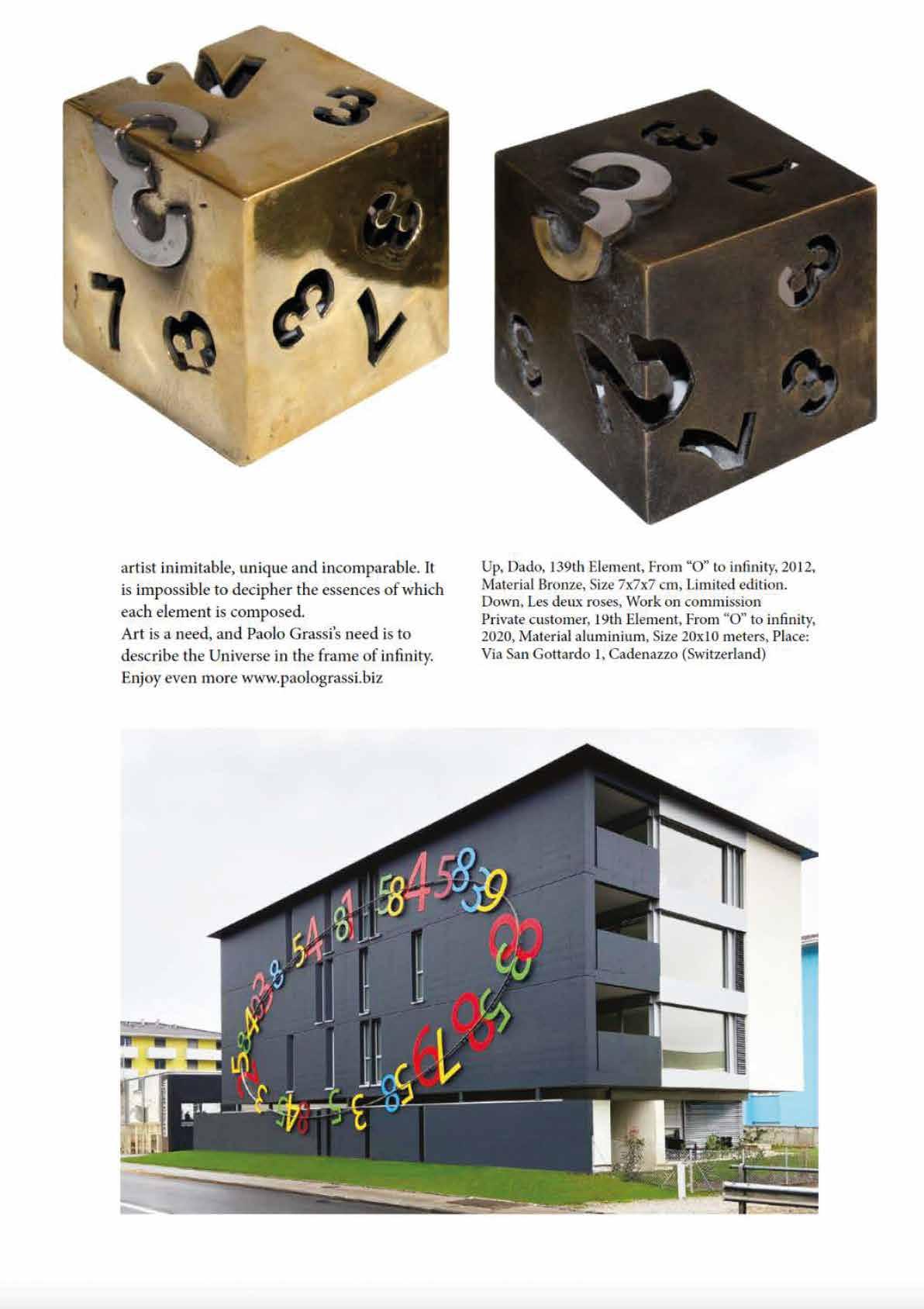 artist inimitable, unique and incomparable. It is impossible to decipher the essences of which each element is composed.
Art is a need, and Paolo Grassi's need is to describe the Universe in the frame of infinity. Enjoy even more www.paolograssi.biz

Up, Dado, 139th Element, From "O" to infinity, 2012, Material Bronze, Size 7x7x7 cm, Limited edition.
Down, Les deux roses, Work on commission Private customer, 19th Element, From "O" to infinity, 2020, Material aluminium, Size 20x10 meters, Place: Via San Gottardo 1, Cadenazzo (Switzerland)